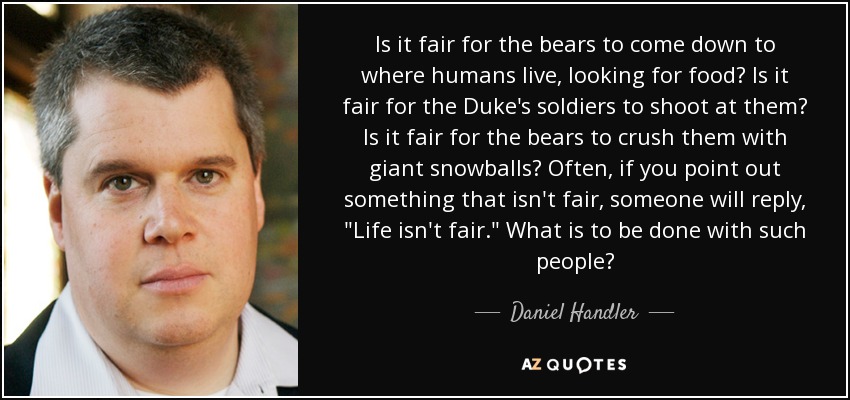 Is it fair for the bears to come down to where humans live, looking for food? Is it fair for the Duke's soldiers to shoot at them? Is it fair for the bears to crush them with giant snowballs? Often, if you point out something that isn't fair, someone will reply, "Life isn't fair." What is to be done with such people?

— Daniel Handler —

AZ QUOTES